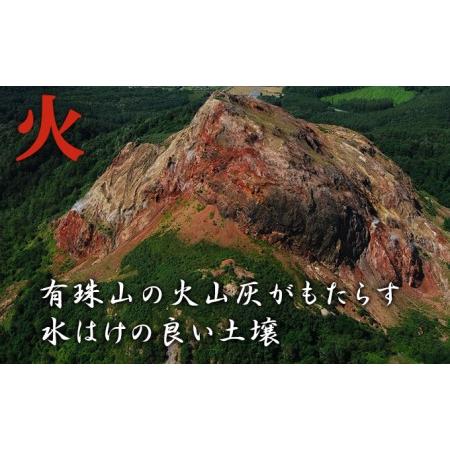 火

有珠山の火山灰がもたらす
水はけの良い土壌